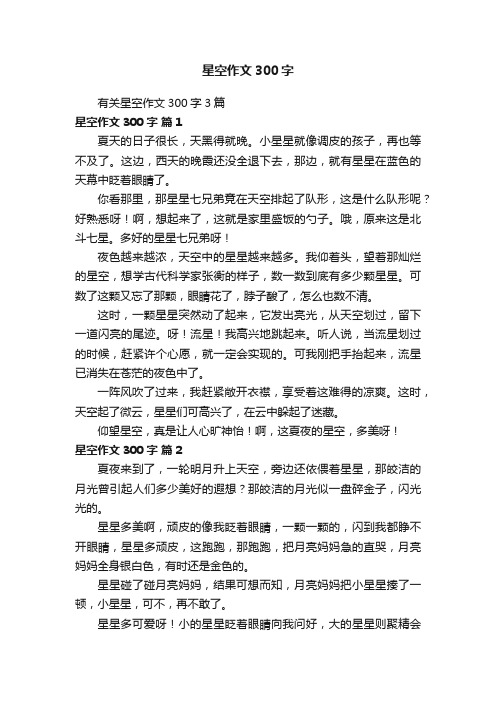 星空作文300字

有关星空作文300字3篇

星空作文300字 篇1

夏天的日子很长，天黑得就晚。小星星就像调皮的孩子，再也等不及了。这边，西天的晚霞还没全退下去，那边，就有星星在蓝色的天幕中眨着眼睛了。

你看那里，那星星七兄弟竟在天空排起了队形，这是什么队形呢？好熟悉呀！啊，想起来了，这就是家里盛饭的勺子。哦，原来这是北斗七星。多好的星星七兄弟呀！

夜色越来越浓，天空中的星星越来越多。我仰着头，望着那灿烂的星空，想学古代科学家张衡的样子，数一数到底有多少颗星星。可数了这颗又忘了那颗，眼睛花了，脖子酸了，怎么也数不清。

这时，一颗星星突然动了起来，它发出亮光，从天空划过，留下一道闪亮的尾迹。呀！流星！我高兴地跳起来。听人说，当流星划过的时候，赶紧许个心愿，就一定会实现的。可我刚把手抬起来，流星已消失在苍茫的夜色中了。

一阵风吹了过来，我赶紧敞开衣襟，享受着这难得的凉爽。这时，天空起了微云，星星们可高兴了，在云中躲起了迷藏。

仰望星空，真是让人心旷神怡！啊，这夏夜的星空，多美呀！

星空作文300字 篇2

夏夜来到了，一轮明月升上天空，旁边还依偎着星星，那皎洁的月光曾引起人们多少美好的遐想？那皎洁的月光似一盘碎金子，闪光光的。

星星多美啊，顽皮的像我眨着眼睛，一颗一颗的，闪到我都睁不开眼睛，星星多顽皮，这跑跑，那跑跑，把月亮妈妈急的直哭，月亮妈妈全身银白色，有时还是金色的。

星星碰了碰月亮妈妈，结果可想而知，月亮妈妈把小星星揍了一顿，小星星，可不，再不敢了。

星星多可爱呀！小的星星眨着眼睛向我问好，大的星星则聚精会